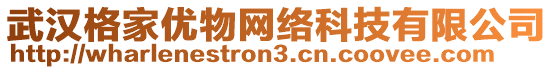 武汉格家优物网络科技有限公司
http://wharlenestron3.cn.coovee.com